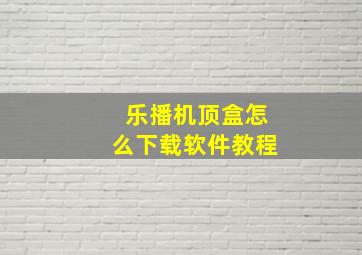 乐播机顶盒怎么下载软件教程